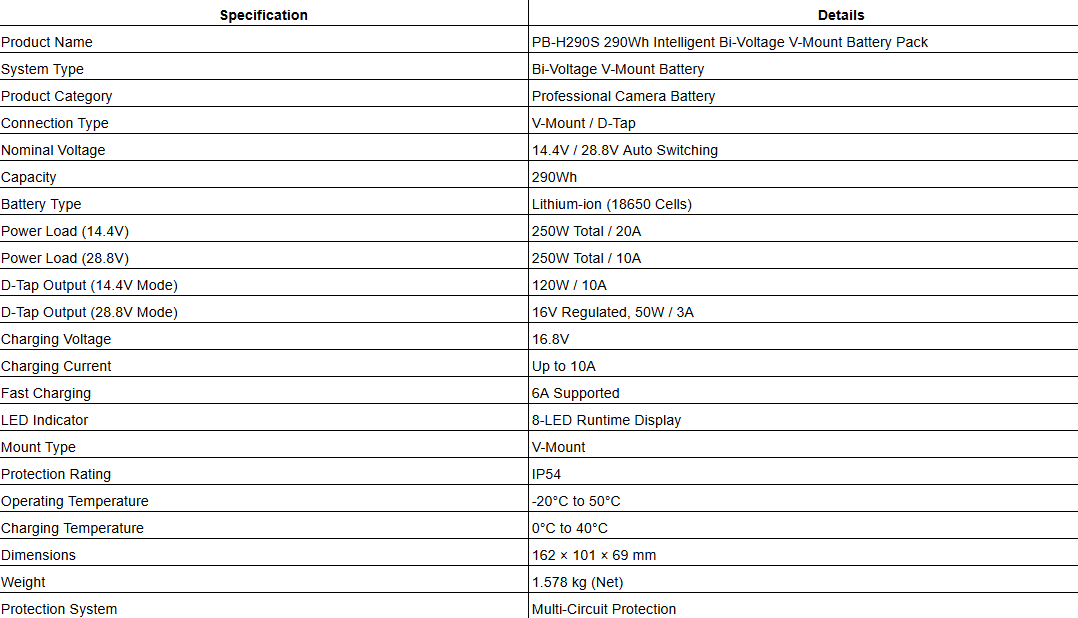 | Specification | Details |
|---|---|
| Product Name | PB-H290S 290Wh Intelligent Bi-Voltage V-Mount Battery Pack |
| System Type | Bi-Voltage V-Mount Battery |
| Product Category | Professional Camera Battery |
| Connection Type | V-Mount / D-Tap |
| Nominal Voltage | 14.4V / 28.8V Auto Switching |
| Capacity | 290Wh |
| Battery Type | Lithium-ion (18650 Cells) |
| Power Load (14.4V) | 250W Total / 20A |
| Power Load (28.8V) | 250W Total / 10A |
| D-Tap Output (14.4V Mode) | 120W / 10A |
| D-Tap Output (28.8V Mode) | 16V Regulated, 50W / 3A |
| Charging Voltage | 16.8V |
| Charging Current | Up to 10A |
| Fast Charging | 6A Supported |
| LED Indicator | 8-LED Runtime Display |
| Mount Type | V-Mount |
| Protection Rating | IP54 |
| Operating Temperature | -20°C to 50°C |
| Charging Temperature | 0°C to 40°C |
| Dimensions | 162 × 101 × 69 mm |
| Weight | 1.578 kg (Net) |
| Protection System | Multi-Circuit Protection |